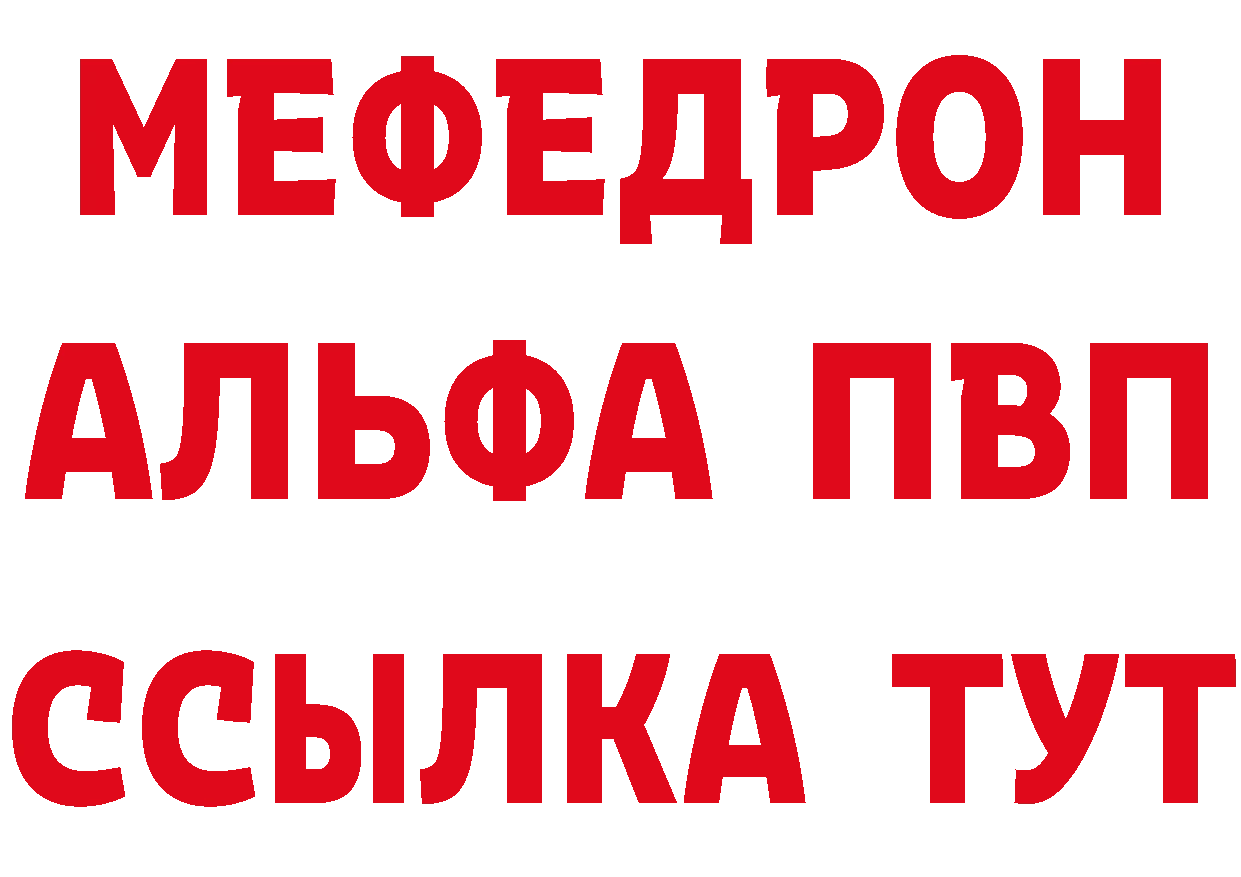 МЕФЕДРОН
АЛЬФА ПВП
ССЫЛКА ТУТ